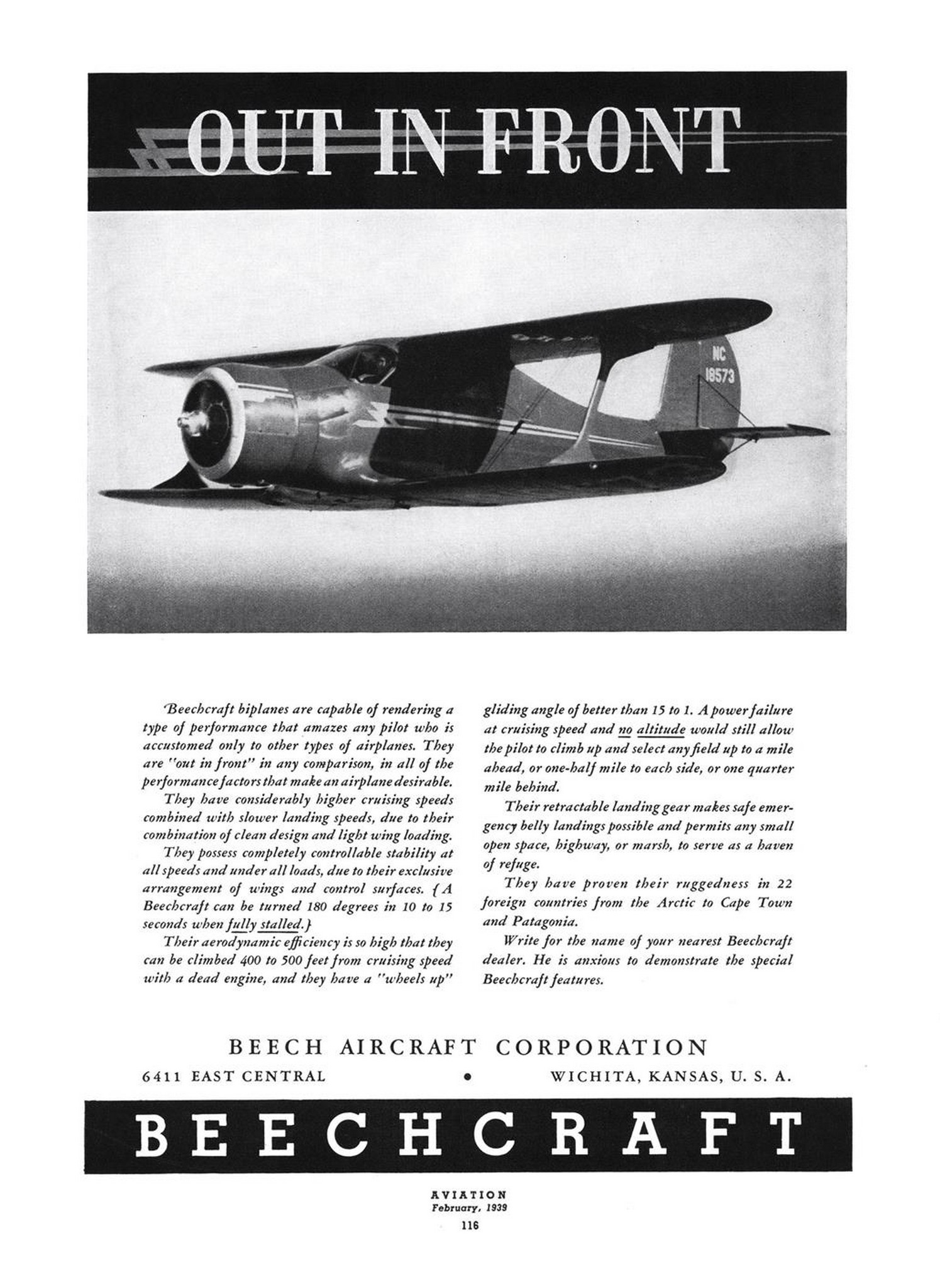 OUT IN FRONT

NC 18573

Beechcraft biplanes are capable of rendering a type of performance that amazes any pilot who is accustomed only to other types of airplanes. They are "out in front" in any comparison, in all of the performance factors that make an airplane desirable.

They have considerably higher cruising speeds combined with slower landing speeds, due to their combination of clean design and light wing loading.

They possess completely controllable stability at all speeds and under all loads, due to their exclusive arrangement of wings and control surfaces. {A Beechcraft can be turned 180 degrees in 10 to 15 seconds when fully stalled.}

Their aerodynamic efficiency is so high that they can be climbed 400 to 500 feet from cruising speed with a dead engine, and they have a "wheels up" gliding angle of better than 15 to 1. A power failure at cruising speed and no altitude would still allow the pilot to climb up and select any field up to a mile ahead, or one-half mile to each side, or one quarter mile behind.

Their retractable landing gear makes safe emergency belly landings possible and permits any small open space, highway, or marsh, to serve as a haven of refuge.

They have proven their ruggedness in 22 foreign countries from the Arctic to Cape Town and Patagonia.

Write for the name of your nearest Beechcraft dealer. He is anxious to demonstrate the special Beechcraft features.

BEECH AIRCRAFT CORPORATION
6411 EAST CENTRAL • WICHITA, KANSAS, U. S. A.

BEECHCRAFT

AVIATION
February, 1939
116